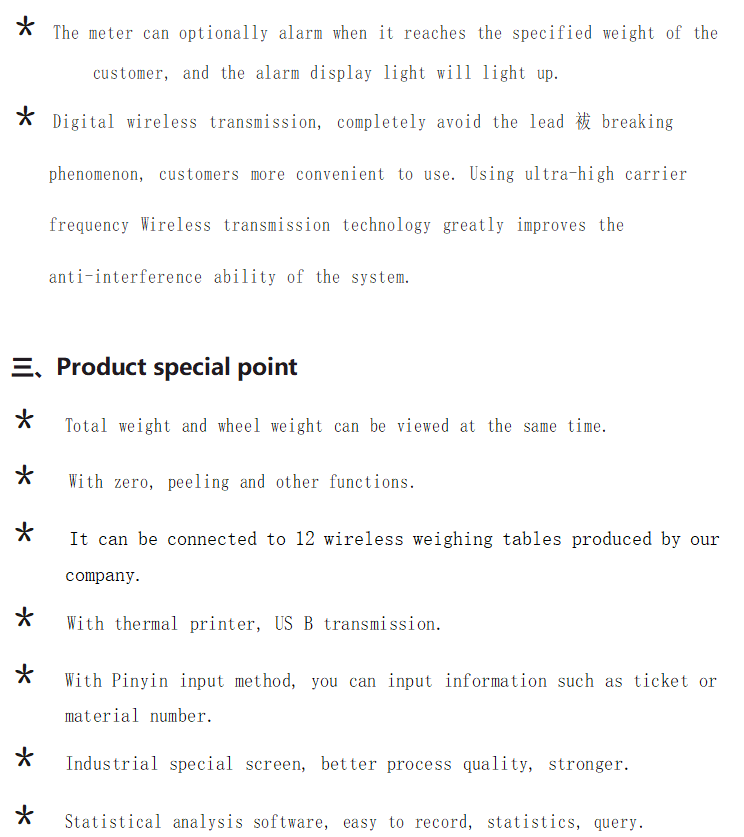 * The meter can optionally alarm when it reaches the specified weight of the customer, and the alarm display light will light up.

* Digital wireless transmission, completely avoid the lead 被 breaking phenomenon, customers more convenient to use. Using ultra-high carrier frequency Wireless transmission technology greatly improves the anti-interference ability of the system.

三、Product special point

* Total weight and wheel weight can be viewed at the same time.

* With zero, peeling and other functions.

* It can be connected to 12 wireless weighing tables produced by our company.

* With thermal printer, US B transmission.

* With Pinyin input method, you can input information such as ticket or material number.

* Industrial special screen, better process quality, stronger.

* Statistical analysis software, easy to record, statistics, query.